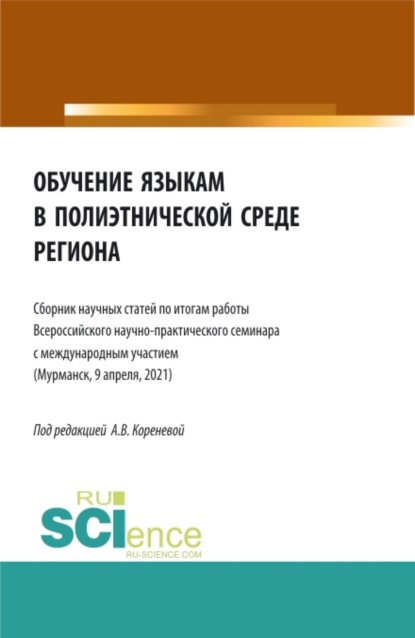 ОБУЧЕНИЕ ЯЗЫКАМ В ПОЛИЭТНИЧЕСКОЙ СРЕДЕ РЕГИОНА

Сборник научных статей по итогам работы Всероссийского научно-практического семинара с международным участием (Мурманск, 9 апреля, 2021)

Под редакцией А.В. Кореневой

RU SCIence
RU-SCIENCE.COM